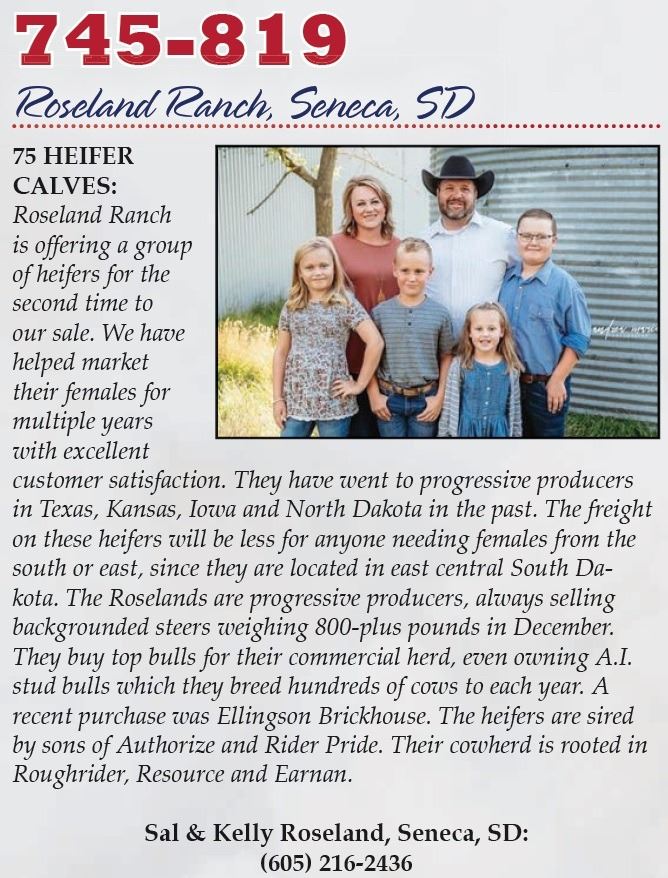 745-819

Roseland Ranch, Seneca, SD

75 HEIFER CALVES:

Roseland Ranch is offering a group of heifers for the second time to our sale. We have helped market their females for multiple years with excellent customer satisfaction. They have went to progressive producers in Texas, Kansas, Iowa and North Dakota in the past. The freight on these heifers will be less for anyone needing females from the south or east, since they are located in east central South Dakota. The Roselands are progressive producers, always selling backgrounded steers weighing 800-plus pounds in December. They buy top bulls for their commercial herd, even owning A.I. stud bulls which they breed hundreds of cows to each year. A recent purchase was Ellingson Brickhouse. The heifers are sired by sons of Authorize and Rider Pride. Their cowherd is rooted in Roughrider, Resource and Earnan.

Sal & Kelly Roseland, Seneca, SD:
(605) 216-2436